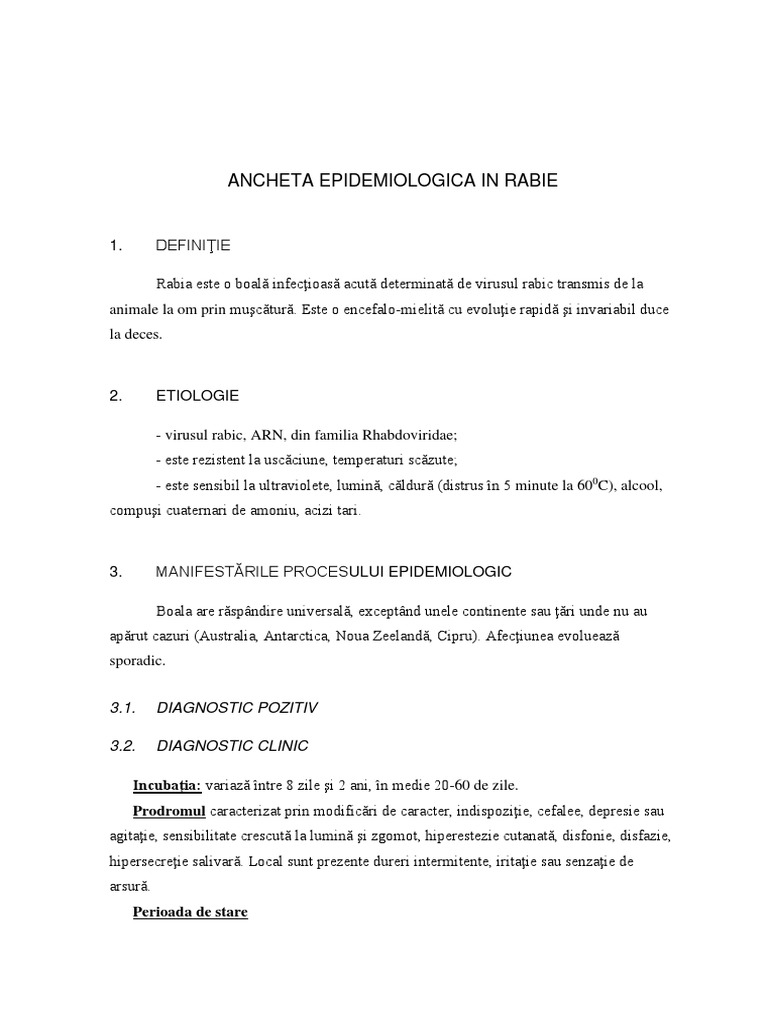 ANCHETA EPIDEMIOLOGICA IN RABIE

1. DEFINIŢIE

Rabia este o boală infecţioasă acută determinată de virusul rabic transmis de la animale la om prin muşcătură. Este o encefalo-mielită cu evoluţie rapidă şi invariabil duce la deces.

2. ETIOLOGIE

- virusul rabic, ARN, din familia Rhabdoviridae;
- este rezistent la uscăciune, temperaturi scăzute;
- este sensibil la ultraviolete, lumină, căldură (distrus în 5 minute la $60^0$C), alcool, compuşi cuaternari de amoniu, acizi tari.

3. MANIFESTĂRILE PROCESULUI EPIDEMIOLOGIC

Boala are răspândire universală, exceptând unele continente sau ţări unde nu au apărut cazuri (Australia, Antarctica, Noua Zeelandă, Cipru). Afecţiunea evoluează sporadic.

3.1. DIAGNOSTIC POZITIV

3.2. DIAGNOSTIC CLINIC

Incubaţia: variază între 8 zile şi 2 ani, în medie 20-60 de zile.
Prodromul caracterizat prin modificări de caracter, indispoziţie, cefalee, depresie sau agitaţie, sensibilitate crescută la lumină şi zgomot, hiperestezie cutanată, disfonie, disfazie, hipersecreţie salivară. Local sunt prezente dureri intermitente, iritaţie sau senzaţie de arsură.
Perioada de stare